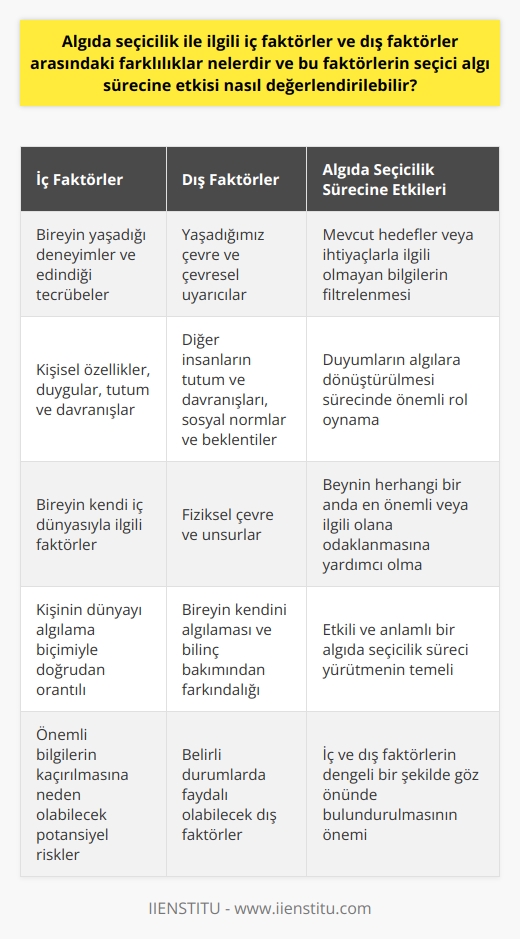 Algıda seçicilik ile ilgili iç faktörler ve dış faktörler arasındaki farklılıklar nelerdir ve bu faktörlerin seçici algı sürecine etkisi nasıl değerlendirilebilir?

| İç Faktörler | Dış Faktörler | Algıda Seçicilik Sürecine Etkileri |
|---|---|---|
| Bireyin yaşadığı deneyimler ve edindiği tecrübeler | Yaşadığımız çevre ve çevresel uyarıcılar | Mevcut hedefler veya ihtiyaçlarla ilgili olmayan bilgilerin filtrelenmesi |
| Kişisel özellikler, duygular, tutum ve davranışlar | Diğer insanların tutum ve davranışları, sosyal normlar ve beklentiler | Duyumların algılara dönüştürülmesi sürecinde önemli rol oynama |
| Bireyin kendi iç dünyasıyla ilgili faktörler | Fiziksel çevre ve unsurlar | Beynin herhangi bir anda en önemli veya ilgili olana odaklanmasına yardımcı olma |
| Kişinin dünyayı algılama biçimiyle doğrudan orantılı | Bireyin kendini algılaması ve bilinç bakımından farkındalığı | Etkili ve anlamlı bir algıda seçicilik süreci yürütmenin temeli |
| Önemli bilgilerin kaçırılmasına neden olabilecek potansiyel riskler | Belirli durumlarda faydalı olabilecek dış faktörler | İç ve dış faktörlerin dengeli bir şekilde göz önünde bulundurulmasının önemi |

IIENSTITU - www.iienstitu.com